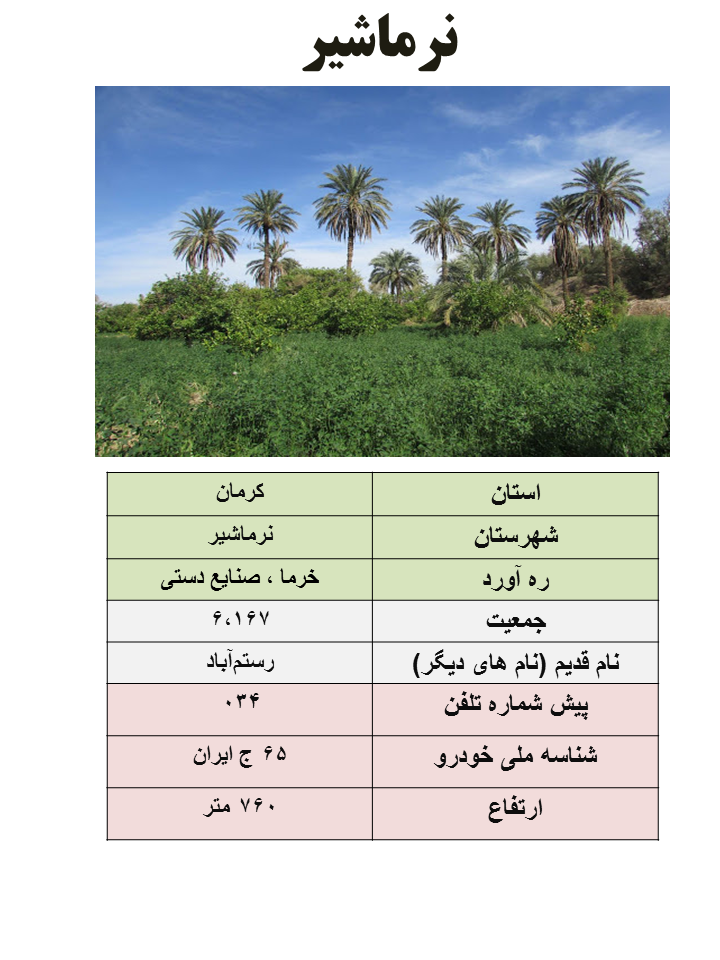 نرماشیر

| استان | کرمان |
|---|---|
| شهرستان | نرماشیر |
| ره آورد | خرما ، صنایع دستی |
| جمعیت | ۶،۱۶۷ |
| نام قدیم (نام های دیگر) | رستم‌آباد |
| پیش شماره تلفن | ۰۳۴ |
| شناسه ملی خودرو | ۶۵ ج ایران |
| ارتفاع | ۷۶۰ متر |